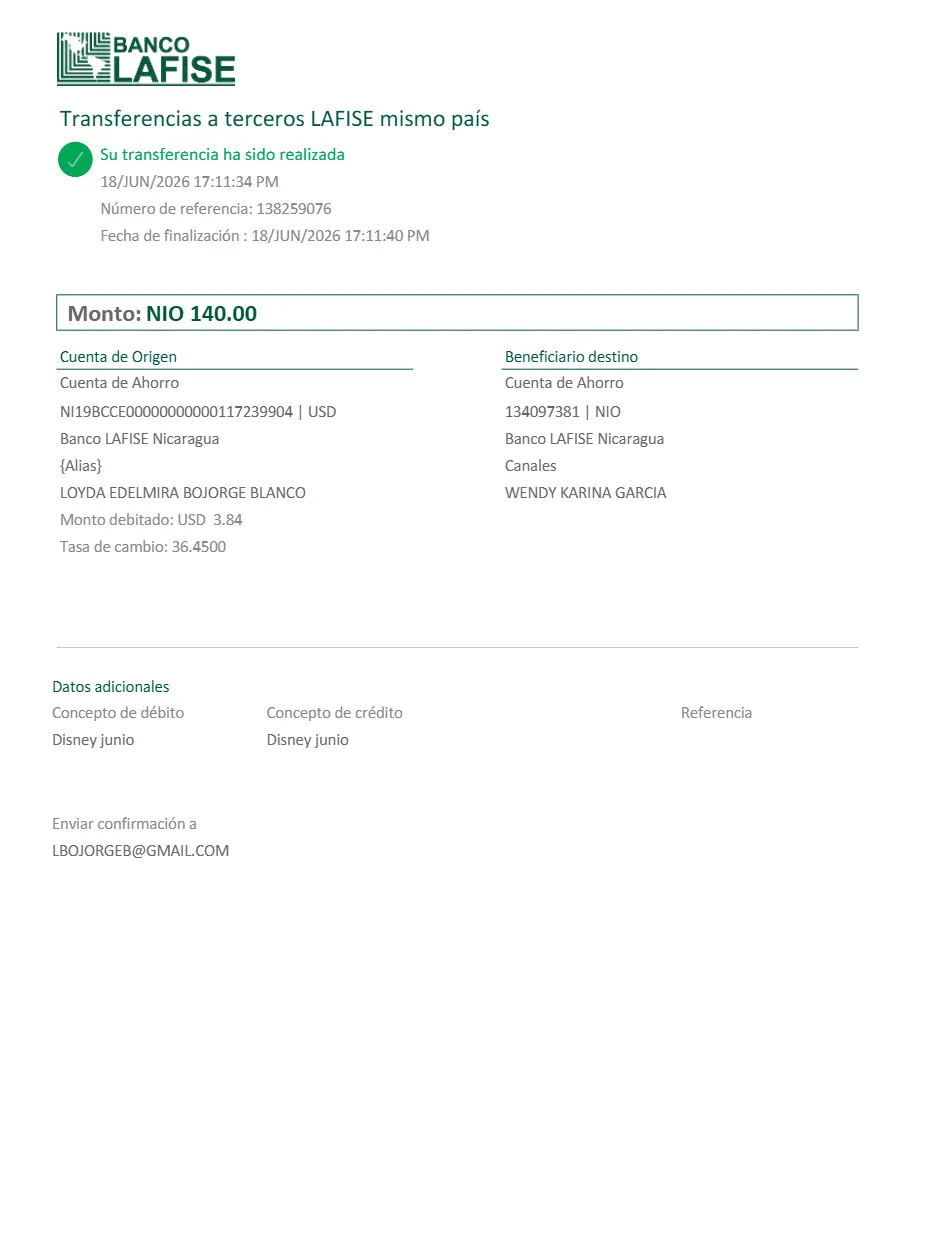 BANCO LAFISE

Transferencias a terceros LAFISE mismo país

Su transferencia ha sido realizada
18/JUN/2026 17:11:34 PM
Número de referencia: 138259076
Fecha de finalización : 18/JUN/2026 17:11:40 PM

Monto: NIO 140.00

Cuenta de Origen
Cuenta de Ahorro
NI19BCCE00000000000117239904 | USD
Banco LAFISE Nicaragua
{Alias}
LOYDA EDELMIRA BOJORGE BLANCO
Monto debitado: USD 3.84
Tasa de cambio: 36.4500

Beneficiario destino
Cuenta de Ahorro
134097381 | NIO
Banco LAFISE Nicaragua
Canales
WENDY KARINA GARCIA

Datos adicionales

| Concepto de débito | Concepto de crédito | Referencia |
|---|---|---|
| Disney junio | Disney junio | |

Enviar confirmación a
LBOJORGEB@GMAIL.COM